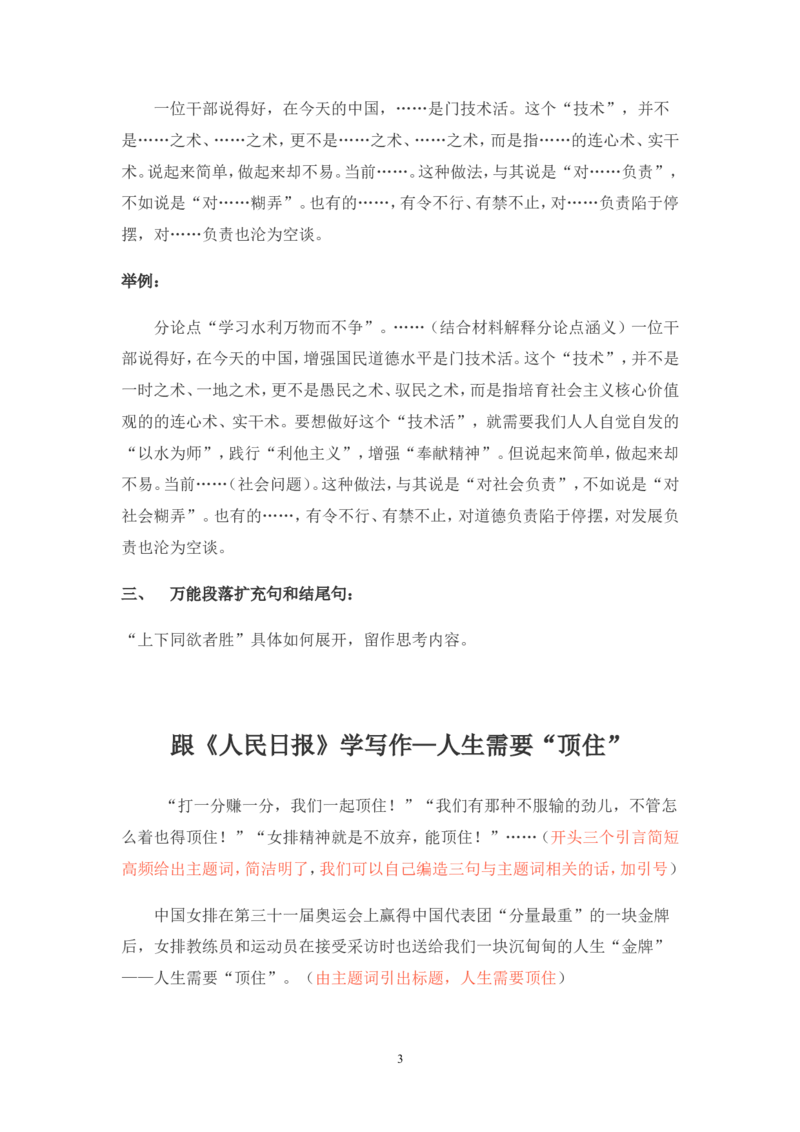 一位干部说得好，在今天的中国，……是门技术活。这个“技术”，并不是……之术、……之术，更不是……之术、……之术，而是指……的连心术、实干术。说起来简单，做起来却不易。当前……。这种做法，与其说是“对……负责”，不如说是“对……糊弄”。也有的……，有令不行、有禁不止，对……负责陷于停摆，对……负责也沦为空谈。

举例：

分论点“学习水利万物而不争”。……（结合材料解释分论点涵义）一位干部说得好，在今天的中国，增强国民道德水平是门技术活。这个“技术”，并不是一时之术、一地之术，更不是愚民之术、驭民之术，而是指培育社会主义核心价值观的的连心术、实干术。要想做好这个“技术活”，就需要我们人人自觉自发的“以水为师”，践行“利他主义”，增强“奉献精神”。但说起来简单，做起来却不易。当前……（社会问题）。这种做法，与其说是“对社会负责”，不如说是“对社会糊弄”。也有的……，有令不行、有禁不止，对道德负责陷于停摆，对发展负责也沦为空谈。

三、　万能段落扩充句和结尾句：

“上下同欲者胜”具体如何展开，留作思考内容。

跟《人民日报》学写作—人生需要“顶住”

“打一分赚一分，我们一起顶住！”“我们有那种不服输的劲儿，不管怎么着也得顶住！”“女排精神就是不放弃，能顶住！”……（开头三个引言简短高频给出主题词，简洁明了，我们可以自己编造三句与主题词相关的话，加引号）

中国女排在第三十一届奥运会上赢得中国代表团“分量最重”的一块金牌后，女排教练员和运动员在接受采访时也送给我们一块沉甸甸的人生“金牌”——人生需要“顶住”。（由主题词引出标题，人生需要顶住）

3